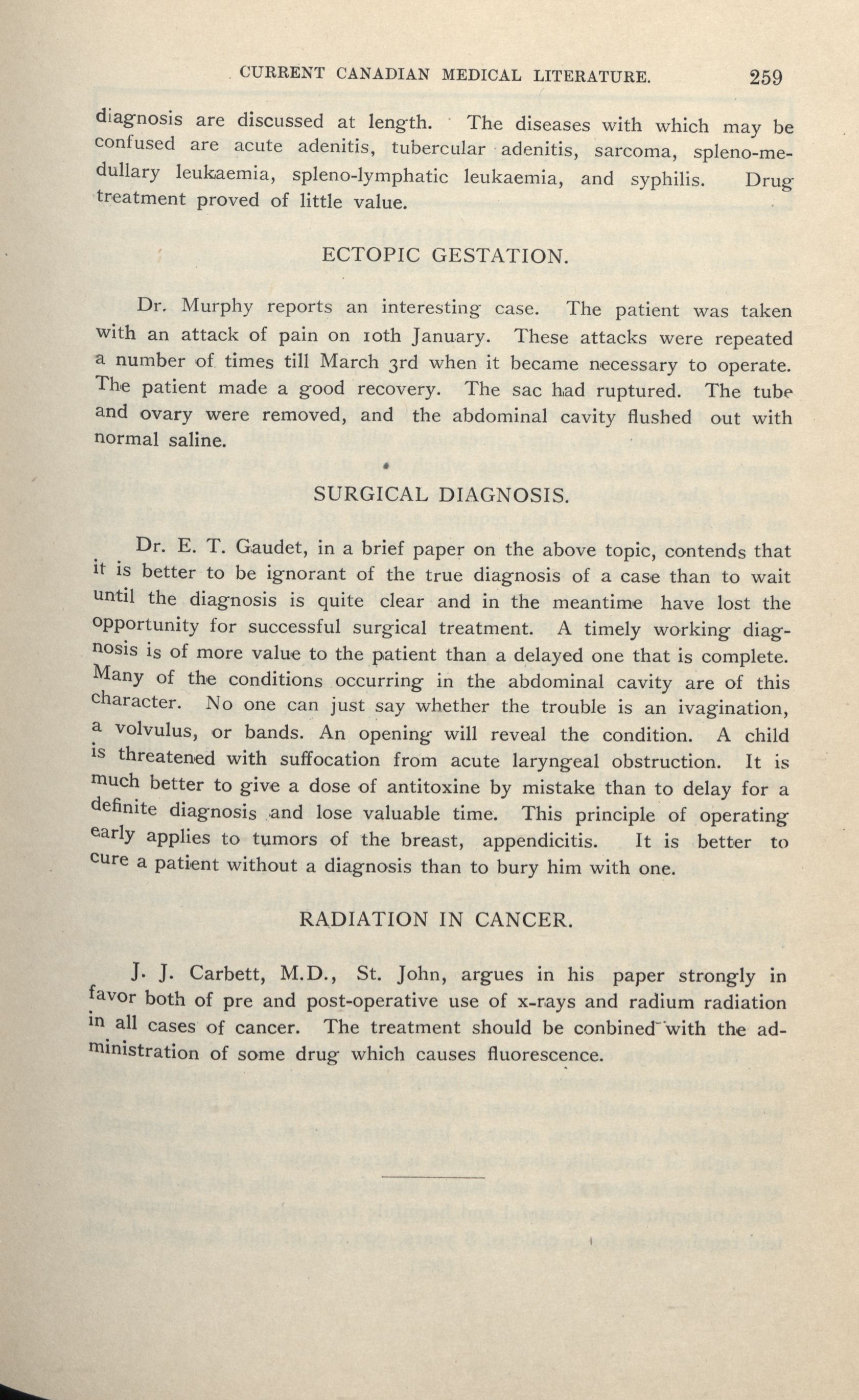 CURRENT CANADIAN MEDICAL LITERATURE. 259

diagnosis are discussed at length. The diseases with which may be confused are acute adenitis, tubercular adenitis, sarcoma, spleno-medullary leukaemia, spleno-lymphatic leukaemia, and syphilis. Drug treatment proved of little value.

ECTOPIC GESTATION.

Dr. Murphy reports an interesting case. The patient was taken with an attack of pain on 10th January. These attacks were repeated a number of times till March 3rd when it became necessary to operate. The patient made a good recovery. The sac had ruptured. The tube and ovary were removed, and the abdominal cavity flushed out with normal saline.

SURGICAL DIAGNOSIS.

Dr. E. T. Gaudet, in a brief paper on the above topic, contends that it is better to be ignorant of the true diagnosis of a case than to wait until the diagnosis is quite clear and in the meantime have lost the opportunity for successful surgical treatment. A timely working diagnosis is of more value to the patient than a delayed one that is complete. Many of the conditions occurring in the abdominal cavity are of this character. No one can just say whether the trouble is an ivagination, a volvulus, or bands. An opening will reveal the condition. A child is threatened with suffocation from acute laryngeal obstruction. It is much better to give a dose of antitoxine by mistake than to delay for a definite diagnosis and lose valuable time. This principle of operating early applies to tumors of the breast, appendicitis. It is better to cure a patient without a diagnosis than to bury him with one.

RADIATION IN CANCER.

J. J. Carbett, M.D., St. John, argues in his paper strongly in favor both of pre and post-operative use of x-rays and radium radiation in all cases of cancer. The treatment should be conbined with the administration of some drug which causes fluorescence.